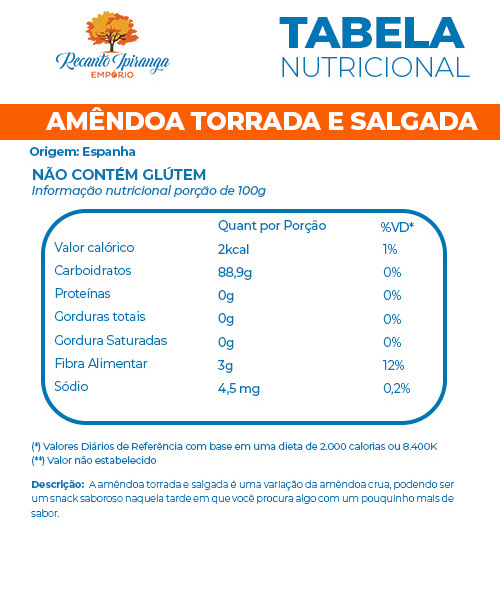 Recanto Ipiranga
EMPÓRIO

TABELA
NUTRICIONAL

AMÊNDOA TORRADA E SALGADA

Origem: Espanha

NÃO CONTÉM GLÚTEM
Informação nutricional porção de 100g

| | Quant por Porção | %VD* |
|---|---|---|
| Valor calórico | 2kcal | 1% |
| Carboidratos | 88,9g | 0% |
| Proteínas | 0g | 0% |
| Gorduras totais | 0g | 0% |
| Gordura Saturadas | 0g | 0% |
| Fibra Alimentar | 3g | 12% |
| Sódio | 4,5 mg | 0,2% |

(*) Valores Diários de Referência com base em uma dieta de 2.000 calorias ou 8.400K
(**) Valor não estabelecido

Descrição: A amêndoa torrada e salgada é uma variação da amêndoa crua, podendo ser um snack saboroso naquela tarde em que você procura algo com um pouquinho mais de sabor.